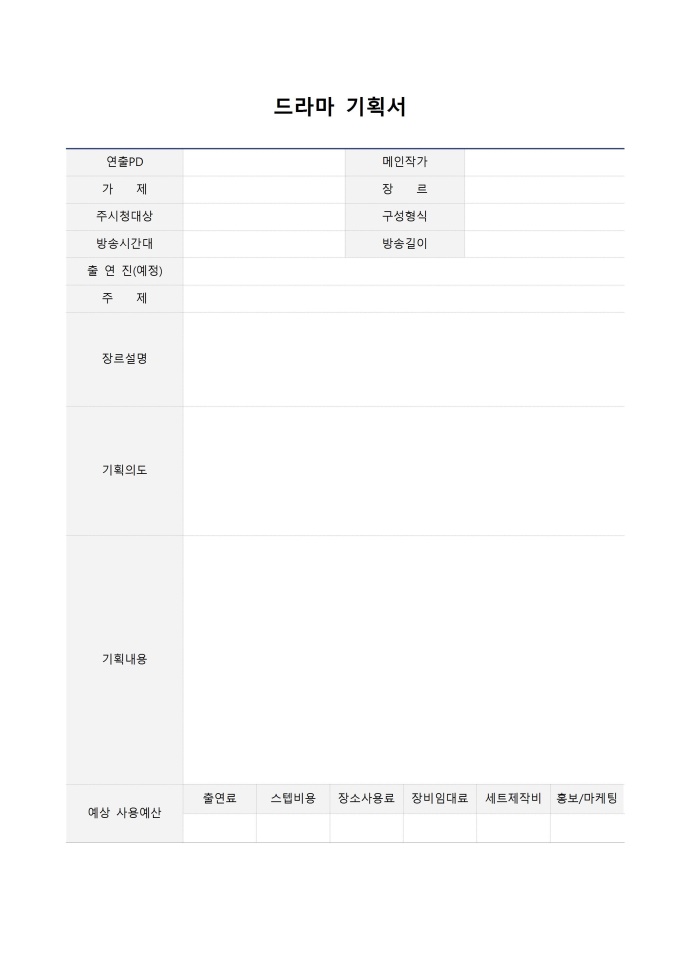 드라마 기획서

| 연출PD | | 메인작가 | |
|---|---|---|---|
| 가 제 | | 장 르 | |
| 주시청대상 | | 구성형식 | |
| 방송시간대 | | 방송길이 | |
| 출 연 진(예정) | | | |
| 주 제 | | | |
| 장르설명 | | | |
| 기획의도 | | | |
| 기획내용 | | | |

| 예상 사용예산 | 출연료 | 스텝비용 | 장소사용료 | 장비임대료 | 세트제작비 | 홍보/마케팅 |
|---|---|---|---|---|---|---|
| | | | | | | |